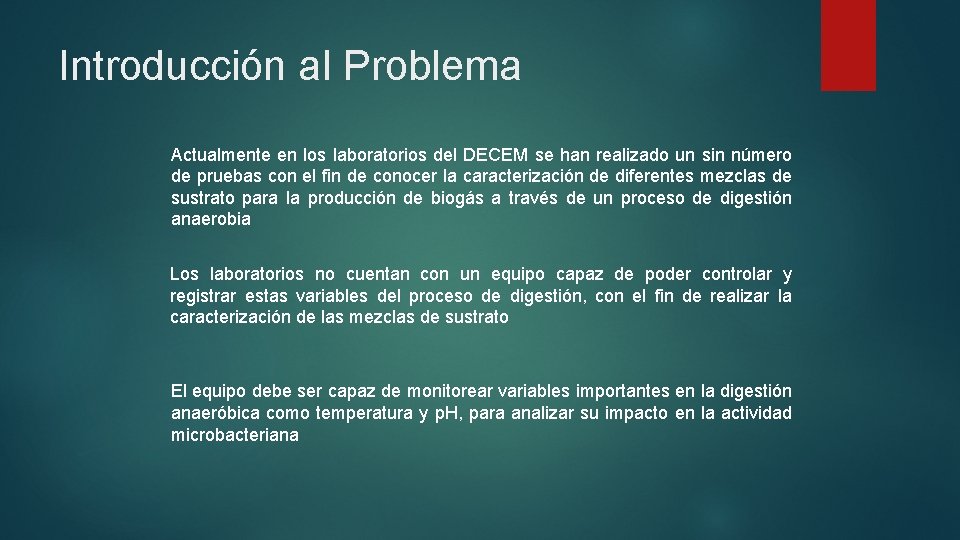 Introducción al Problema

Actualmente en los laboratorios del DECEM se han realizado un sin número de pruebas con el fin de conocer la caracterización de diferentes mezclas de sustrato para la producción de biogás a través de un proceso de digestión anaerobia

Los laboratorios no cuentan con un equipo capaz de poder controlar y registrar estas variables del proceso de digestión, con el fin de realizar la caracterización de las mezclas de sustrato

El equipo debe ser capaz de monitorear variables importantes en la digestión anaeróbica como temperatura y pH, para analizar su impacto en la actividad microbacteriana